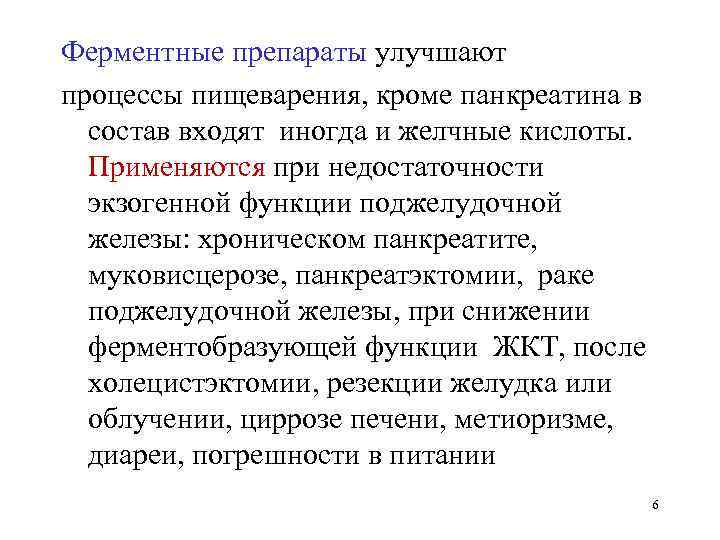 Ферментные препараты улучшают процессы пищеварения, кроме панкреатина в состав входят иногда и желчные кислоты. Применяются при недостаточности экзогенной функции поджелудочной железы: хроническом панкреатите, муковисцерозе, панкреатэктомии, раке поджелудочной железы, при снижении ферментобразующей функции ЖКТ, после холецистэктомии, резекции желудка или облучении, циррозе печени, метиоризме, диареи, погрешности в питании

6